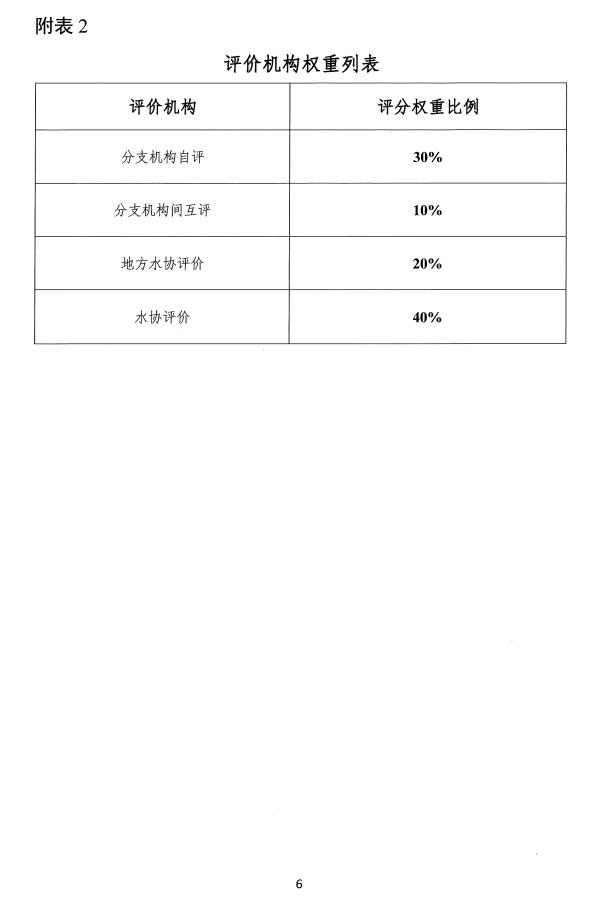 附表 2

评价机构权重列表

| 评价机构 | 评分权重比例 |
|---|---|
| 分支机构自评 | 30% |
| 分支机构间互评 | 10% |
| 地方水协评价 | 20% |
| 水协评价 | 40% |

6